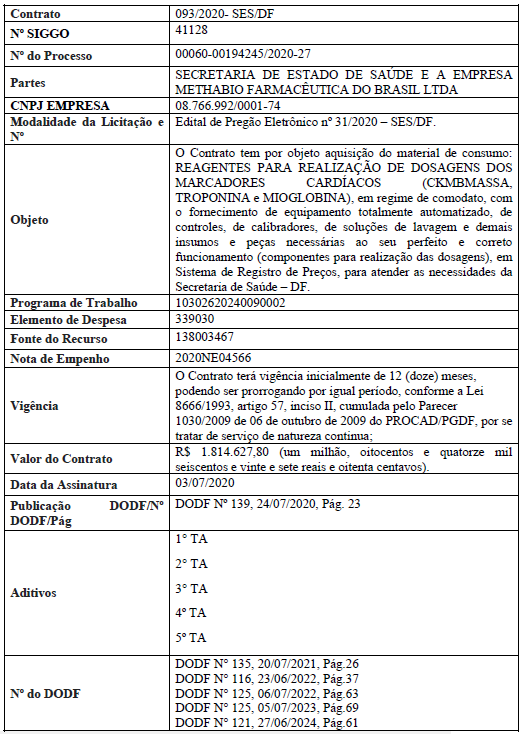 | Contrato | 093/2020- SES/DF |
|---|---|
| Nº SIGGO | 41128 |
| Nº do Processo | 00060-00194245/2020-27 |
| Partes | SECRETARIA DE ESTADO DE SAÚDE E A EMPRESA METHABIO FARMACÊUTICA DO BRASIL LTDA |
| CNPJ EMPRESA | 08.766.992/0001-74 |
| Modalidade da Licitação e Nº | Edital de Pregão Eletrônico nº 31/2020 – SES/DF. |
| Objeto | O Contrato tem por objeto aquisição do material de consumo: REAGENTES PARA REALIZAÇÃO DE DOSAGENS DOS MARCADORES CARDÍACOS (CKMBMASSA, TROPONINA e MIOGLOBINA), em regime de comodato, com o fornecimento de equipamento totalmente automatizado, de controles, de calibradores, de soluções de lavagem e demais insumos e peças necessárias ao seu perfeito e correto funcionamento (componentes para realização das dosagens), em Sistema de Registro de Preços, para atender as necessidades da Secretaria de Saúde – DF. |
| Programa de Trabalho | 10302620240090002 |
| Elemento de Despesa | 339030 |
| Fonte do Recurso | 138003467 |
| Nota de Empenho | 2020NE04566 |
| Vigência | O Contrato terá vigência inicialmente de 12 (doze) meses, podendo ser prorrogando por igual período, conforme a Lei 8666/1993, artigo 57, inciso II, cumulada pelo Parecer 1030/2009 de 06 de outubro de 2009 do PROCAD/PGDF, por se tratar de serviço de natureza contínua; |
| Valor do Contrato | R$ 1.814.627,80 (um milhão, oitocentos e quatorze mil seiscentos e vinte e sete reais e oitenta centavos). |
| Data da Assinatura | 03/07/2020 |
| Publicação DODF/Nº DODF/Pág | DODF Nº 139, 24/07/2020, Pág. 23 |
| Aditivos | 1º TA<br>2º TA<br>3º TA<br>4º TA<br>5º TA |
| Nº do DODF | DODF Nº 135, 20/07/2021, Pág.26<br>DODF Nº 116, 23/06/2022, Pág.37<br>DODF Nº 125, 06/07/2022, Pág.63<br>DODF Nº 125, 05/07/2023, Pág.69<br>DODF Nº 121, 27/06/2024, Pág.61 |